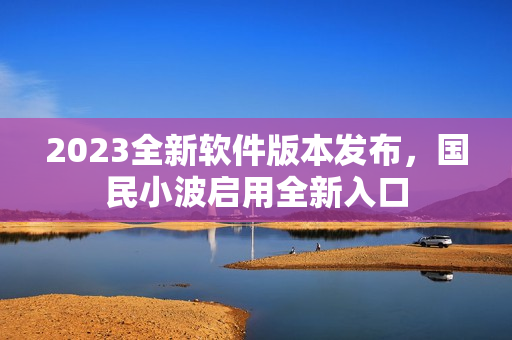 2023全新软件版本发布，国民小波启用全新入口